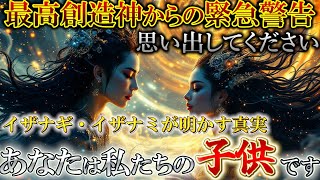 最高創造神からの緊急警告
思い出してください
イザナギ・イザナミが明かす真実
あなたは私たちの子供です